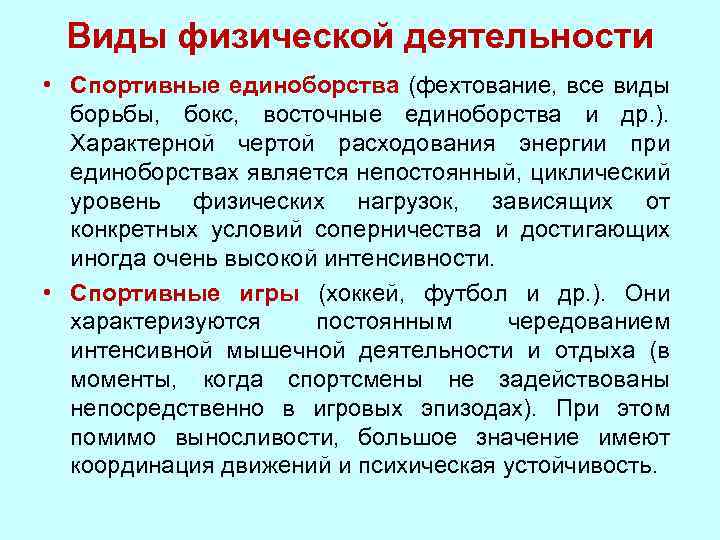 Виды физической деятельности

• Спортивные единоборства (фехтование, все виды борьбы, бокс, восточные единоборства и др.). Характерной чертой расходования энергии при единоборствах является непостоянный, циклический уровень физических нагрузок, зависящих от конкретных условий соперничества и достигающих иногда очень высокой интенсивности.

• Спортивные игры (хоккей, футбол и др.). Они характеризуются постоянным чередованием интенсивной мышечной деятельности и отдыха (в моменты, когда спортсмены не задействованы непосредственно в игровых эпизодах). При этом помимо выносливости, большое значение имеют координация движений и психическая устойчивость.